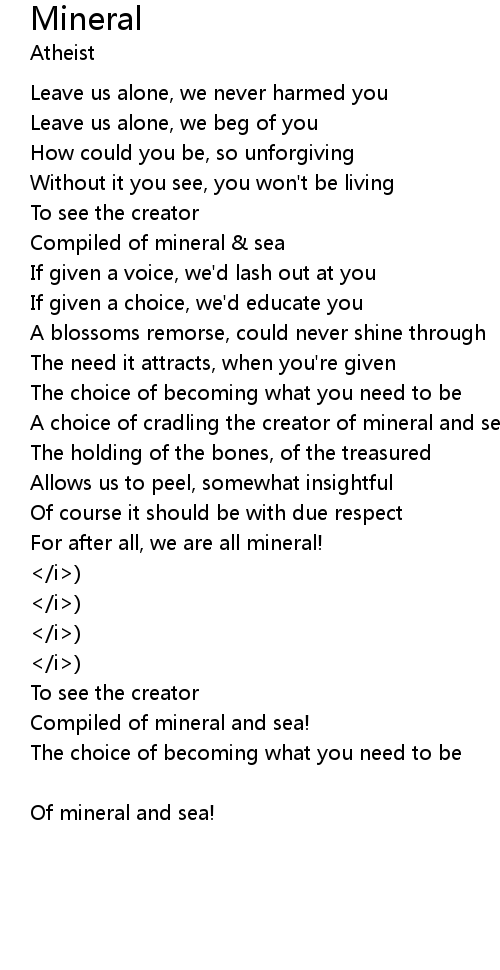 Mineral
Atheist

Leave us alone, we never harmed you
Leave us alone, we beg of you
How could you be, so unforgiving
Without it you see, you won't be living
To see the creator
Compiled of mineral & sea
If given a voice, we'd lash out at you
If given a choice, we'd educate you
A blossoms remorse, could never shine through
The need it attracts, when you're given
The choice of becoming what you need to be
A choice of cradling the creator of mineral and se
The holding of the bones, of the treasured
Allows us to peel, somewhat insightful
Of course it should be with due respect
For after all, we are all mineral!
</i>)
</i>)
</i>)
</i>)
To see the creator
Compiled of mineral and sea!
The choice of becoming what you need to be

Of mineral and sea!